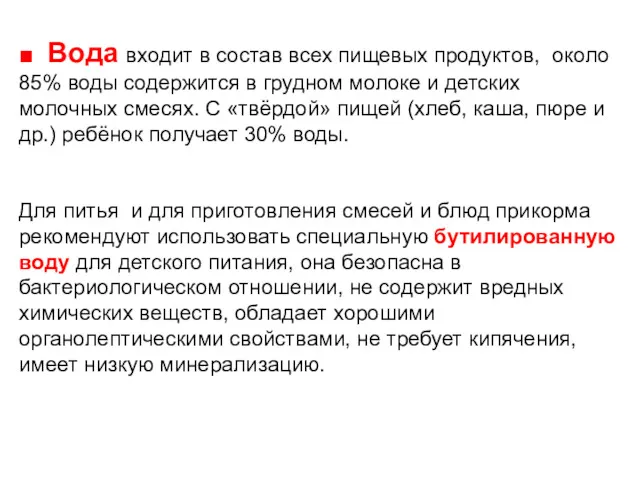 ■ Вода входит в состав всех пищевых продуктов, около 85% воды содержится в грудном молоке и детских молочных смесях. С «твёрдой» пищей (хлеб, каша, пюре и др.) ребёнок получает 30% воды.

Для питья и для приготовления смесей и блюд прикорма рекомендуют использовать специальную бутилированную воду для детского питания, она безопасна в бактериологическом отношении, не содержит вредных химических веществ, обладает хорошими органолептическими свойствами, не требует кипячения, имеет низкую минерализацию.